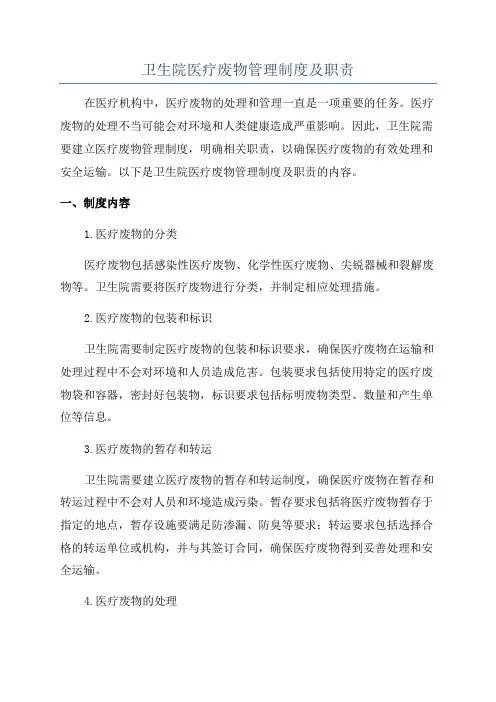 卫生院医疗废物管理制度及职责

在医疗机构中，医疗废物的处理和管理一直是一项重要的任务。医疗废物的处理不当可能会对环境和人类健康造成严重影响。因此，卫生院需要建立医疗废物管理制度，明确相关职责，以确保医疗废物的有效处理和安全运输。以下是卫生院医疗废物管理制度及职责的内容。

一、制度内容

1.医疗废物的分类

医疗废物包括感染性医疗废物、化学性医疗废物、尖锐器械和裂解废物等。卫生院需要将医疗废物进行分类，并制定相应处理措施。

2.医疗废物的包装和标识

卫生院需要制定医疗废物的包装和标识要求，确保医疗废物在运输和处理过程中不会对环境和人员造成危害。包装要求包括使用特定的医疗废物袋和容器，密封好包装物，标识要求包括标明废物类型、数量和产生单位等信息。

3.医疗废物的暂存和转运

卫生院需要建立医疗废物的暂存和转运制度，确保医疗废物在暂存和转运过程中不会对人员和环境造成污染。暂存要求包括将医疗废物暂存于指定的地点，暂存设施要满足防渗漏、防臭等要求；转运要求包括选择合格的转运单位或机构，并与其签订合同，确保医疗废物得到妥善处理和安全运输。

4.医疗废物的处理